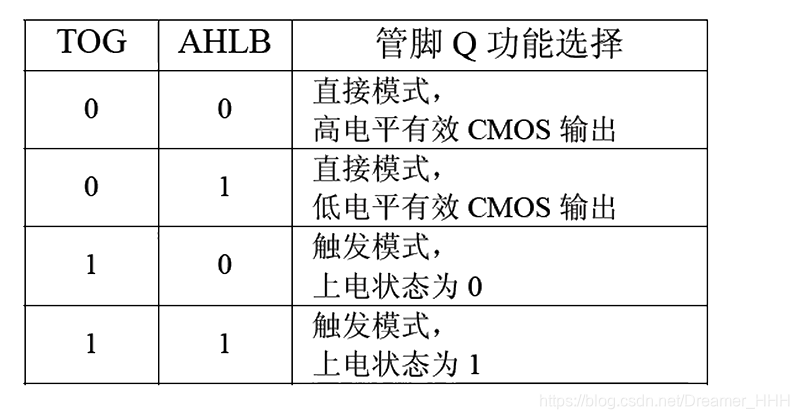 | TOG | AHLB | 管脚Q功能选择 |
|---|---|---|
| 0 | 0 | 直接模式，高电平有效CMOS输出 |
| 0 | 1 | 直接模式，低电平有效CMOS输出 |
| 1 | 0 | 触发模式，上电状态为0 |
| 1 | 1 | 触发模式，上电状态为1 |

https://blog.csdn.net/Dreamer_HHH